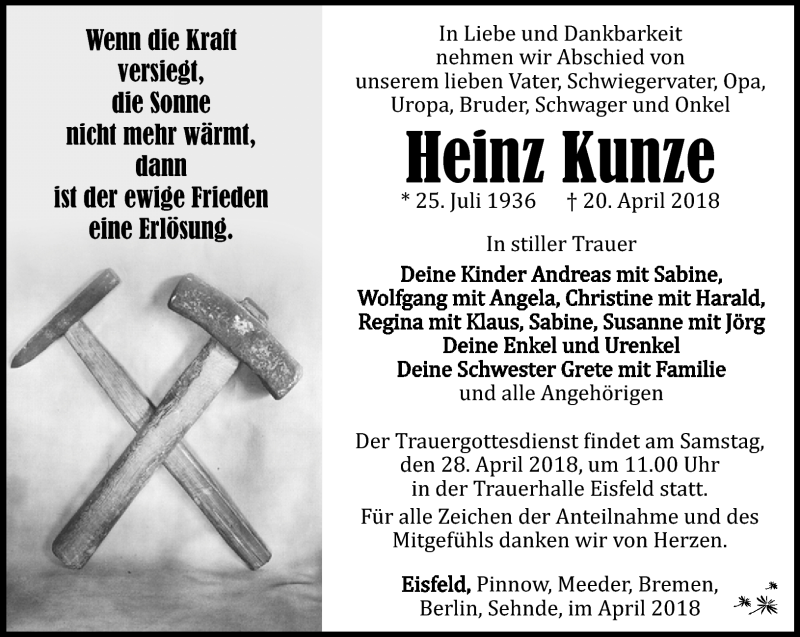 Wenn die Kraft versiegt, die Sonne nicht mehr wärmt, dann ist der ewige Frieden eine Erlösung.

In Liebe und Dankbarkeit nehmen wir Abschied von unserem lieben Vater, Schwiegervater, Opa, Uropa, Bruder, Schwager und Onkel

Heinz Kunze

* 25. Juli 1936 † 20. April 2018

In stiller Trauer

Deine Kinder Andreas mit Sabine, Wolfgang mit Angela, Christine mit Harald, Regina mit Klaus, Sabine, Susanne mit Jörg
Deine Enkel und Urenkel
Deine Schwester Grete mit Familie
und alle Angehörigen

Der Trauergottesdienst findet am Samstag, den 28. April 2018, um 11.00 Uhr in der Trauerhalle Eisfeld statt.

Für alle Zeichen der Anteilnahme und des Mitgefühls danken wir von Herzen.

Eisfeld, Pinnow, Meeder, Bremen, Berlin, Sehnde, im April 2018